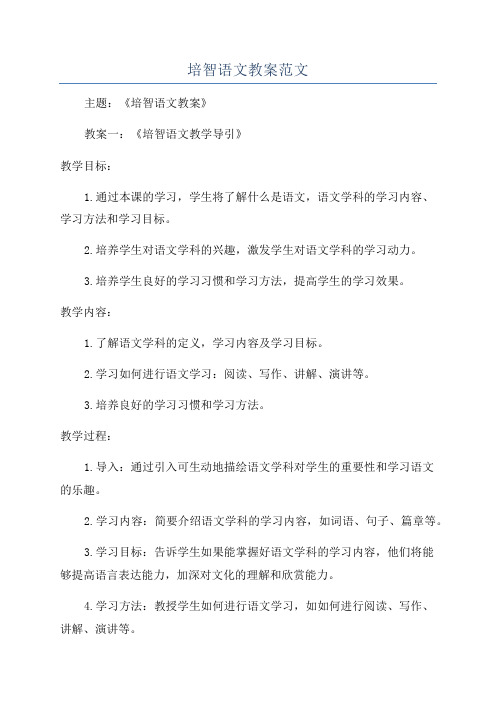 培智语文教案范文

主题：《培智语文教案》

教案一：《培智语文教学导引》

教学目标：

1.通过本课的学习，学生将了解什么是语文，语文学科的学习内容、学习方法和学习目标。

2.培养学生对语文学科的兴趣，激发学生对语文学科的学习动力。

3.培养学生良好的学习习惯和学习方法，提高学生的学习效果。

教学内容：

1.了解语文学科的定义，学习内容及学习目标。

2.学习如何进行语文学习：阅读、写作、讲解、演讲等。

3.培养良好的学习习惯和学习方法。

教学过程：

1.导入：通过引入可生动地描绘语文学科对学生的重要性和学习语文的乐趣。

2.学习内容：简要介绍语文学科的学习内容，如词语、句子、篇章等。

3.学习目标：告诉学生如果能掌握好语文学科的学习内容，他们将能够提高语言表达能力，加深对文化的理解和欣赏能力。

4.学习方法：教授学生如何进行语文学习，如如何进行阅读、写作、讲解、演讲等。